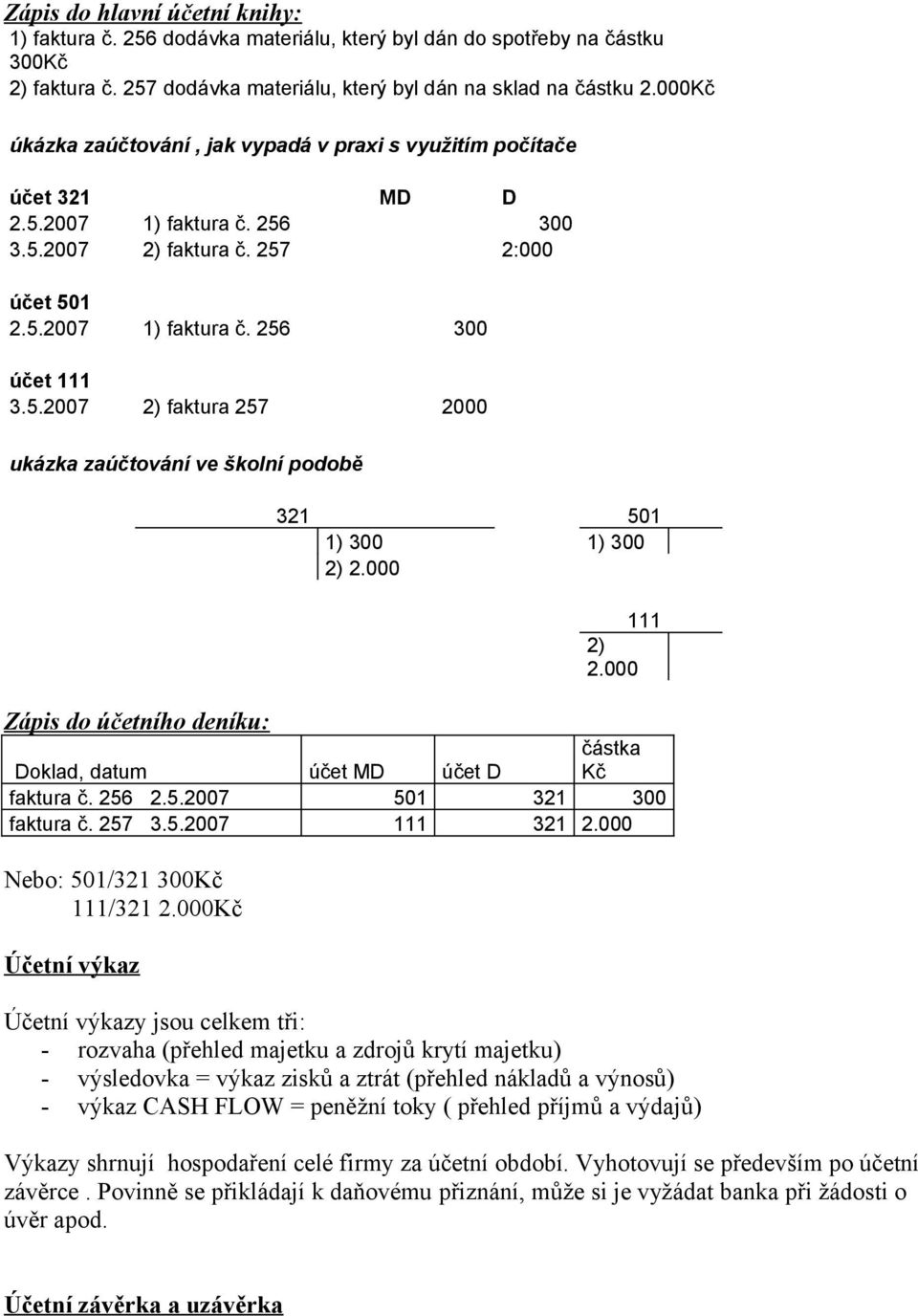 Zápis do hlavní účetní knihy:
1) faktura č. 256 dodávka materiálu, který byl dán do spotřeby na částku 300Kč
2) faktura č. 257 dodávka materiálu, který byl dán na sklad na částku 2.000Kč

úkázka zaúčtování , jak vypadá v praxi s využitím počítače

účet 321 MD D
2.5.2007 1) faktura č. 256 300
3.5.2007 2) faktura č. 257 2:000

účet 501
2.5.2007 1) faktura č. 256 300

účet 111
3.5.2007 2) faktura 257 2000

ukázka zaúčtování ve školní podobě

321
1) 300
2) 2.000

501
1) 300

111
2) 2.000

Zápis do účetního deníku:

| Doklad, datum | účet MD | účet D | částka Kč |
|---|---|---|---|
| faktura č. 256 2.5.2007 | 501 | 321 | 300 |
| faktura č. 257 3.5.2007 | 111 | 321 | 2.000 |

Nebo: 501/321 300Kč
111/321 2.000Kč

Účetní výkaz

Účetní výkazy jsou celkem tři:
- rozvaha (přehled majetku a zdrojů krytí majetku)
- výsledovka = výkaz zisků a ztrát (přehled nákladů a výnosů)
- výkaz CASH FLOW = peněžní toky ( přehled příjmů a výdajů)

Výkazy shrnují hospodaření celé firmy za účetní období. Vyhotovují se především po účetní závěrce . Povinně se přikládají k daňovému přiznání, může si je vyžádat banka při žádosti o úvěr apod.

Účetní závěrka a uzávěrka